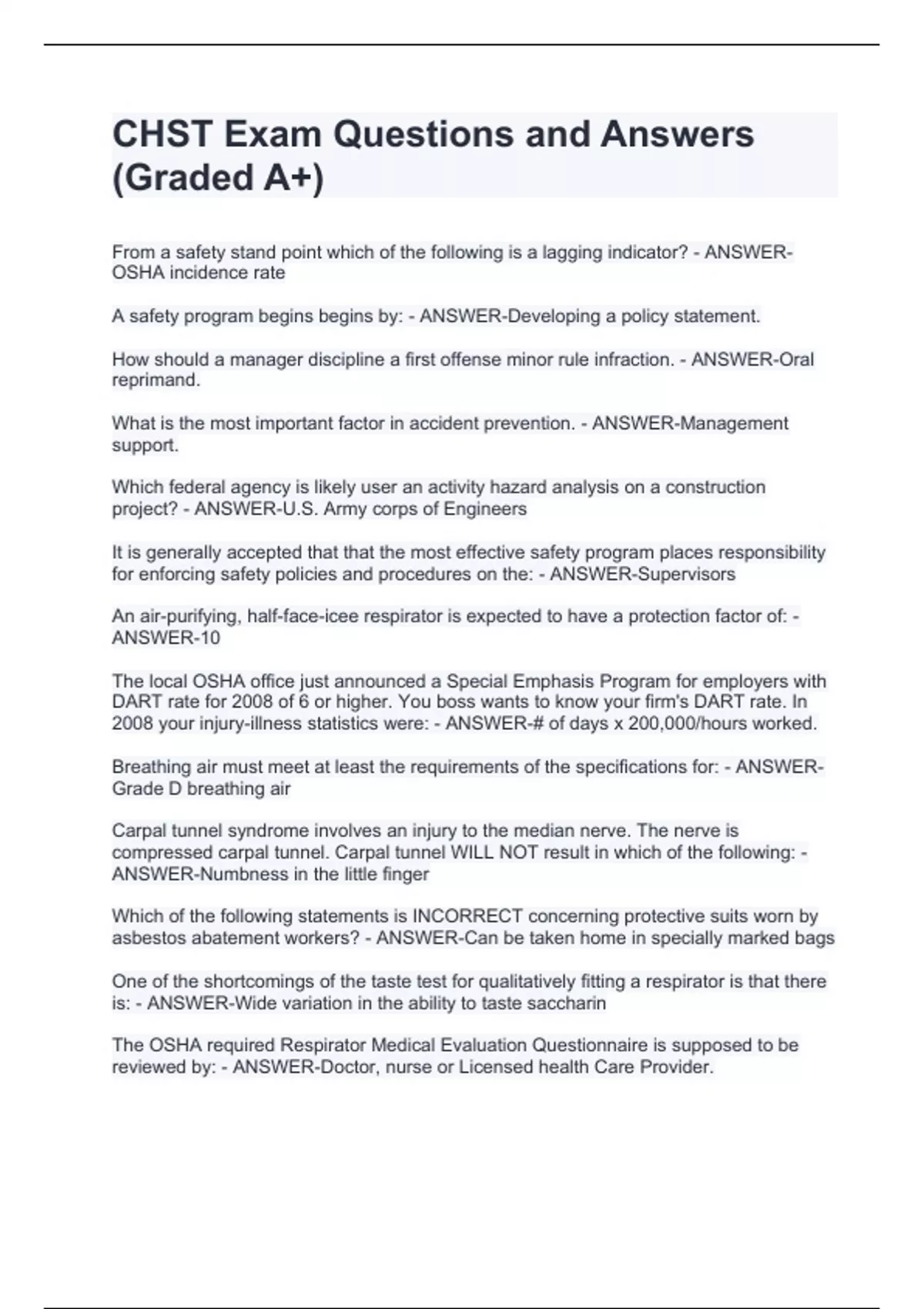 CHST Exam Questions and Answers (Graded A+)

From a safety stand point which of the following is a lagging indicator? - ANSWER-OSHA incidence rate

A safety program begins begins by: - ANSWER-Developing a policy statement.

How should a manager discipline a first offense minor rule infraction. - ANSWER-Oral reprimand.

What is the most important factor in accident prevention. - ANSWER-Management support.

Which federal agency is likely user an activity hazard analysis on a construction project? - ANSWER-U.S. Army corps of Engineers

It is generally accepted that that the most effective safety program places responsibility for enforcing safety policies and procedures on the: - ANSWER-Supervisors

An air-purifying, half-face-icee respirator is expected to have a protection factor of: - ANSWER-10

The local OSHA office just announced a Special Emphasis Program for employers with DART rate for 2008 of 6 or higher. You boss wants to know your firm's DART rate. In 2008 your injury-illness statistics were: - ANSWER-# of days x 200,000/hours worked.

Breathing air must meet at least the requirements of the specifications for: - ANSWER-Grade D breathing air

Carpal tunnel syndrome involves an injury to the median nerve. The nerve is compressed carpal tunnel. Carpal tunnel WILL NOT result in which of the following: - ANSWER-Numbness in the little finger

Which of the following statements is INCORRECT concerning protective suits worn by asbestos abatement workers? - ANSWER-Can be taken home in specially marked bags

One of the shortcomings of the taste test for qualitatively fitting a respirator is that there is: - ANSWER-Wide variation in the ability to taste saccharin

The OSHA required Respirator Medical Evaluation Questionnaire is supposed to be reviewed by: - ANSWER-Doctor, nurse or Licensed health Care Provider.